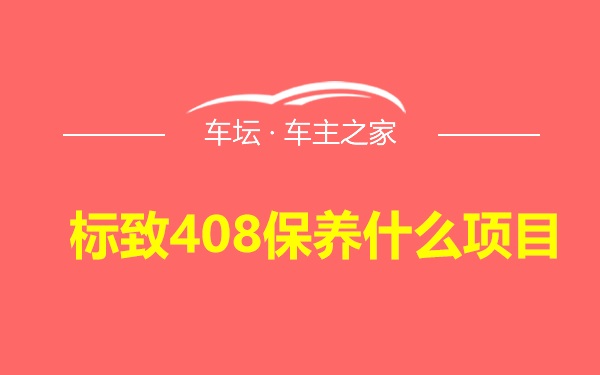 车坛 · 车主之家

标致408保养什么项目